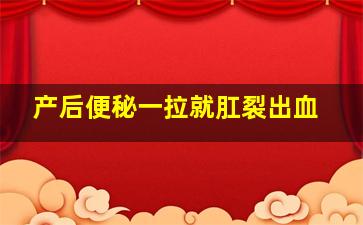 产后便秘一拉就肛裂出血